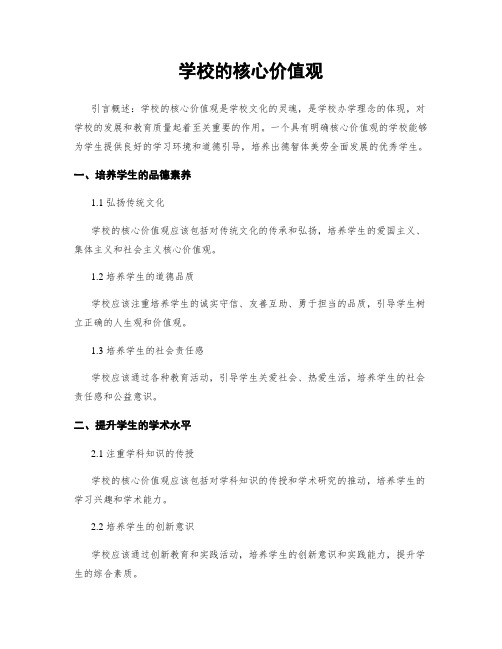 学校的核心价值观

引言概述：学校的核心价值观是学校文化的灵魂，是学校办学理念的体现，对学校的发展和教育质量起着至关重要的作用。一个具有明确核心价值观的学校能够为学生提供良好的学习环境和道德引导，培养出德智体美劳全面发展的优秀学生。

一、培养学生的品德素养

1.1 弘扬传统文化

学校的核心价值观应该包括对传统文化的传承和弘扬，培养学生的爱国主义、集体主义和社会主义核心价值观。

1.2 培养学生的道德品质

学校应该注重培养学生的诚实守信、友善互助、勇于担当的品质，引导学生树立正确的人生观和价值观。

1.3 培养学生的社会责任感

学校应该通过各种教育活动，引导学生关爱社会、热爱生活，培养学生的社会责任感和公益意识。

二、提升学生的学术水平

2.1 注重学科知识的传授

学校的核心价值观应该包括对学科知识的传授和学术研究的推动，培养学生的学习兴趣和学术能力。

2.2 培养学生的创新意识

学校应该通过创新教育和实践活动，培养学生的创新意识和实践能力，提升学生的综合素质。